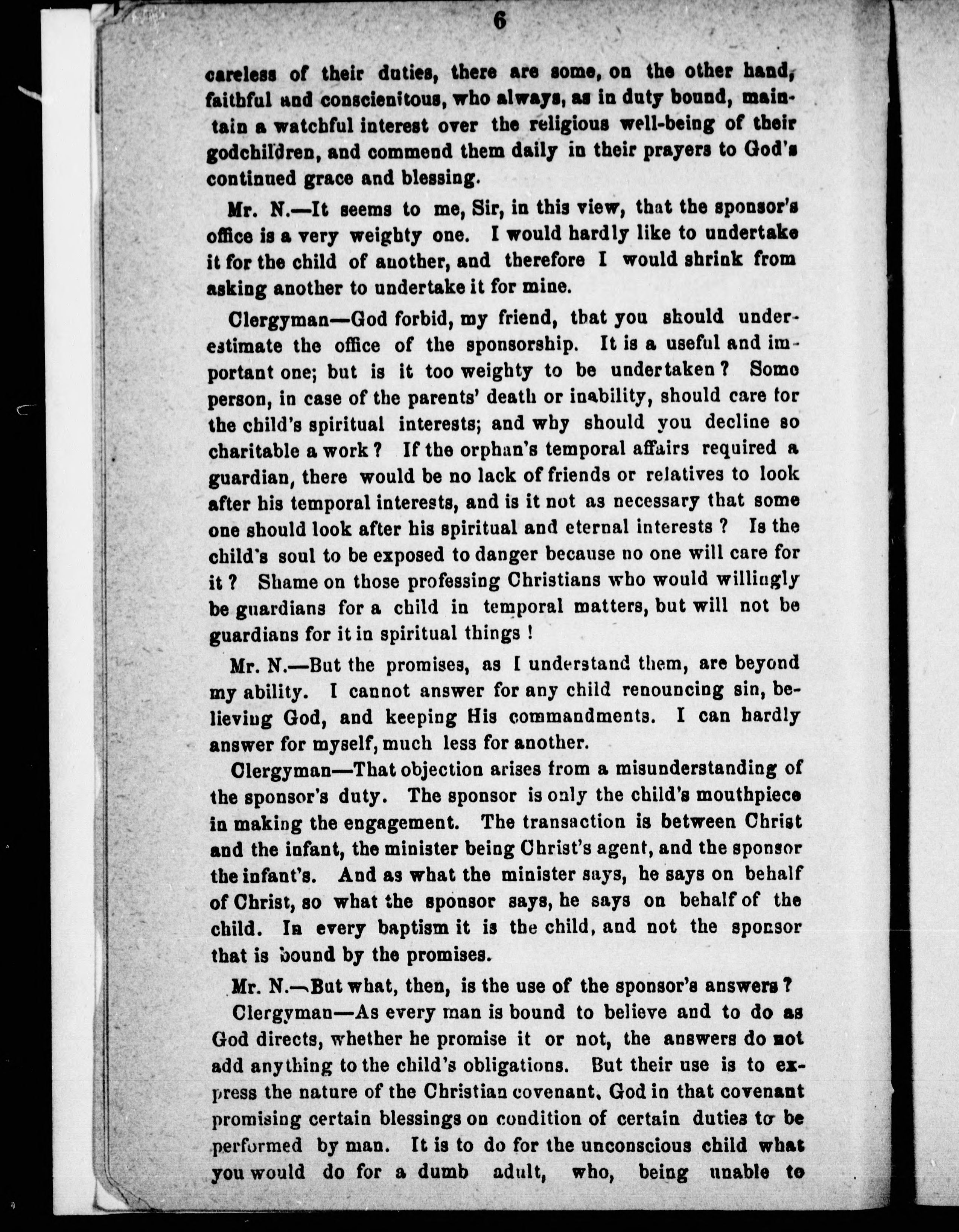 6

careless of their duties, there are some, on the other hand, faithful and conscienitous, who always, as in duty bound, maintain a watchful interest over the religious well-being of their godchildren, and commend them daily in their prayers to God's continued grace and blessing.

Mr. N.—It seems to me, Sir, in this view, that the sponsor's office is a very weighty one. I would hardly like to undertake it for the child of another, and therefore I would shrink from asking another to undertake it for mine.

Clergyman—God forbid, my friend, that you should underestimate the office of the sponsorship. It is a useful and important one; but is it too weighty to be undertaken? Some person, in case of the parents' death or inability, should care for the child's spiritual interests; and why should you decline so charitable a work? If the orphan's temporal affairs required a guardian, there would be no lack of friends or relatives to look after his temporal interests, and is it not as necessary that some one should look after his spiritual and eternal interests? Is the child's soul to be exposed to danger because no one will care for it? Shame on those professing Christians who would willingly be guardians for a child in temporal matters, but will not be guardians for it in spiritual things!

Mr. N.—But the promises, as I understand them, are beyond my ability. I cannot answer for any child renouncing sin, believing God, and keeping His commandments. I can hardly answer for myself, much less for another.

Clergyman—That objection arises from a misunderstanding of the sponsor's duty. The sponsor is only the child's mouthpiece in making the engagement. The transaction is between Christ and the infant, the minister being Christ's agent, and the sponsor the infant's. And as what the minister says, he says on behalf of Christ, so what the sponsor says, he says on behalf of the child. In every baptism it is the child, and not the sponsor that is bound by the promises.

Mr. N.—But what, then, is the use of the sponsor's answers?

Clergyman—As every man is bound to believe and to do as God directs, whether he promise it or not, the answers do not add anything to the child's obligations. But their use is to express the nature of the Christian covenant, God in that covenant promising certain blessings on condition of certain duties to be performed by man. It is to do for the unconscious child what you would do for a dumb adult, who, being unable to